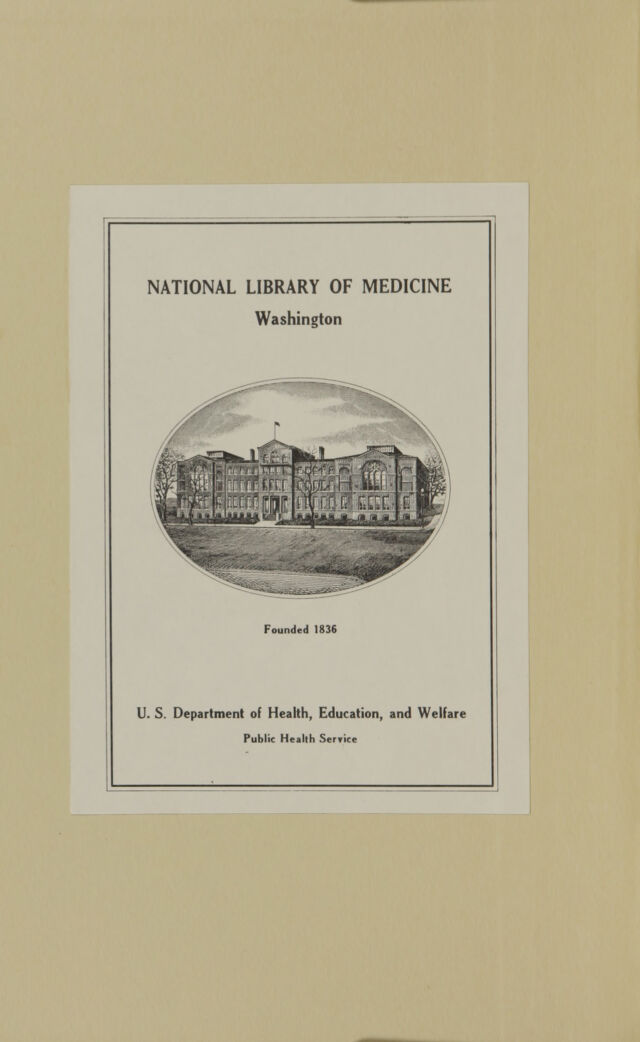 NATIONAL LIBRARY OF MEDICINE
Washington

Founded 1836

U. S. Department of Health, Education, and Welfare
Public Health Service